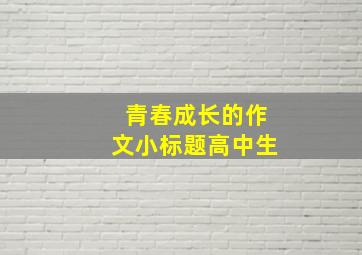 青春成长的作文小标题高中生